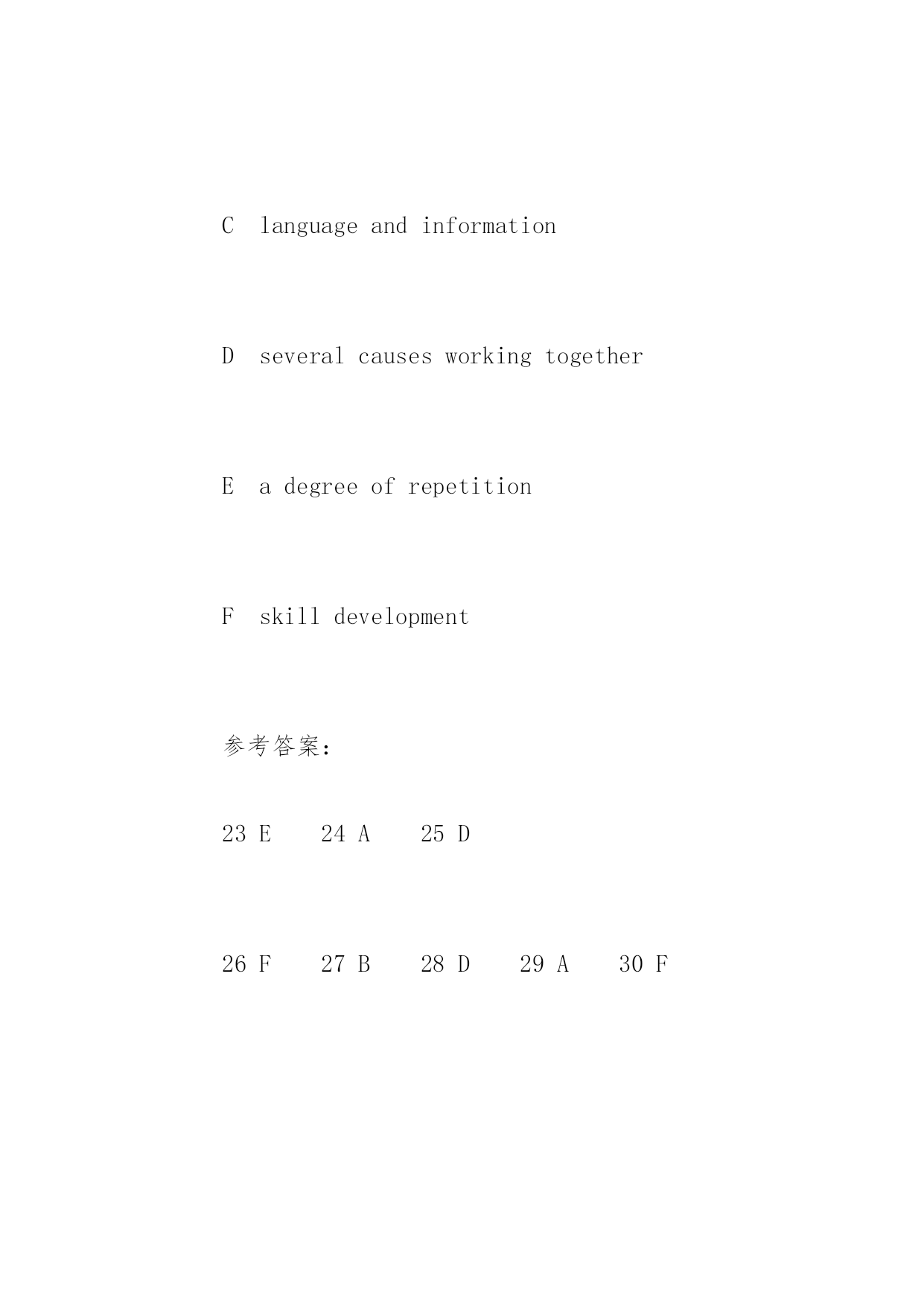 C language and information

D several causes working together

E a degree of repetition

F skill development

参考答案:

23 E 24 A 25 D

26 F 27 B 28 D 29 A 30 F